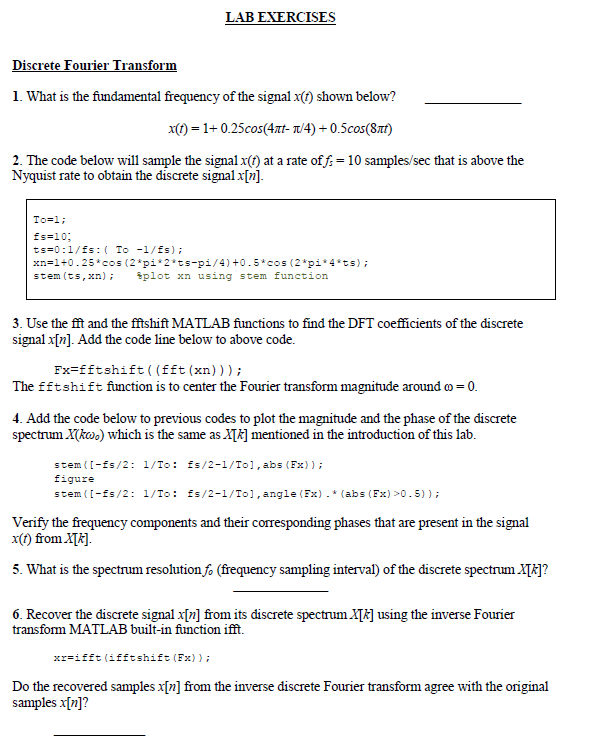 LAB EXERCISES

Discrete Fourier Transform

1. What is the fundamental frequency of the signal $x(t)$ shown below? ______________

$x(t) = 1 + 0.25cos(4\pi t - \pi/4) + 0.5cos(8\pi t)$

2. The code below will sample the signal $x(t)$ at a rate of $f_s = 10$ samples/sec that is above the Nyquist rate to obtain the discrete signal $x[n]$.

To=1;
fs=10;
ts=0:1/fs:( To -1/fs);
xn=1+0.25*cos(2*pi*2*ts-pi/4)+0.5*cos(2*pi*4*ts);
stem(ts,xn); %plot xn using stem function

3. Use the fft and the fftshift MATLAB functions to find the DFT coefficients of the discrete signal $x[n]$. Add the code line below to above code.

Fx=fftshift((fft(xn)));
The fftshift function is to center the Fourier transform magnitude around $\omega = 0$.

4. Add the code below to previous codes to plot the magnitude and the phase of the discrete spectrum $X(k\omega_o)$ which is the same as $X[k]$ mentioned in the introduction of this lab.

stem([-fs/2: 1/To: fs/2-1/To],abs(Fx));
figure
stem([-fs/2: 1/To: fs/2-1/To],angle(Fx).*(abs(Fx)>0.5));

Verify the frequency components and their corresponding phases that are present in the signal $x(t)$ from $X[k]$.

5. What is the spectrum resolution $f_o$ (frequency sampling interval) of the discrete spectrum $X[k]$?
______________

6. Recover the discrete signal $x[n]$ from its discrete spectrum $X[k]$ using the inverse Fourier transform MATLAB built-in function ifft.

xr=ifft(ifftshift(Fx));

Do the recovered samples $x[n]$ from the inverse discrete Fourier transform agree with the original samples $x[n]$?

______________